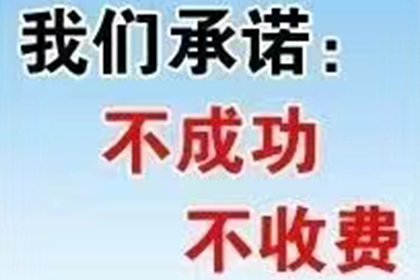 我们承诺：
不成功
不收费